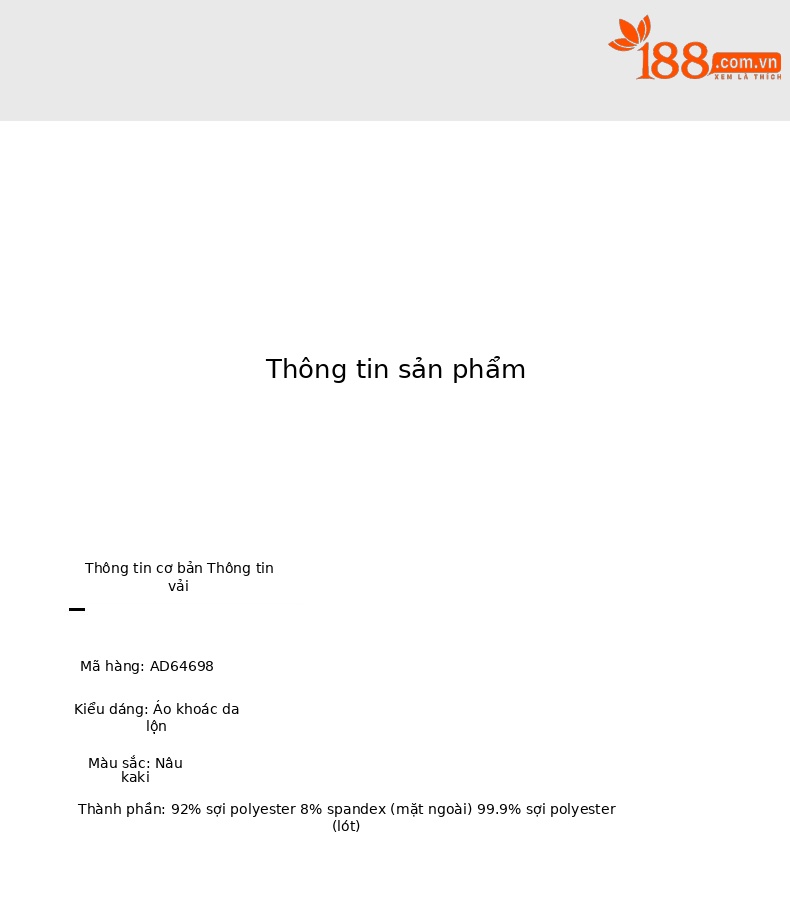 188.com.vn
XEM LÀ THÍCH

Thông tin sản phẩm

Thông tin cơ bản Thông tin vải

Mã hàng: AD64698

Kiểu dáng: Áo khoác da lộn

Màu sắc: Nâu kaki

Thành phần: 92% sợi polyester 8% spandex (mặt ngoài) 99.9% sợi polyester (lót)